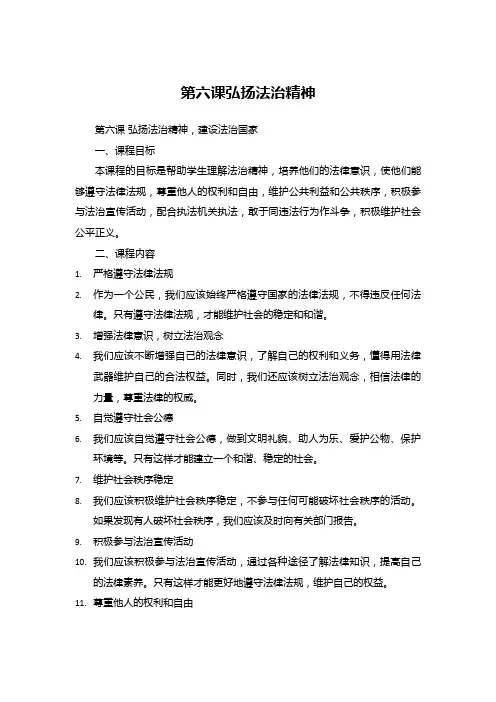 第六课弘扬法治精神

第六课 弘扬法治精神，建设法治国家

一、课程目标

本课程的目标是帮助学生理解法治精神，培养他们的法律意识，使他们能够遵守法律法规，尊重他人的权利和自由，维护公共利益和公共秩序，积极参与法治宣传活动，配合执法机关执法，敢于同违法行为作斗争，积极维护社会公平正义。

二、课程内容

1. 严格遵守法律法规
2. 作为一个公民，我们应该始终严格遵守国家的法律法规，不得违反任何法律。只有遵守法律法规，才能维护社会的稳定和和谐。
3. 增强法律意识，树立法治观念
4. 我们应该不断增强自己的法律意识，了解自己的权利和义务，懂得用法律武器维护自己的合法权益。同时，我们还应该树立法治观念，相信法律的力量，尊重法律的权威。
5. 自觉遵守社会公德
6. 我们应该自觉遵守社会公德，做到文明礼貌、助人为乐、爱护公物、保护环境等。只有这样才能建立一个和谐、稳定的社会。
7. 维护社会秩序稳定
8. 我们应该积极维护社会秩序稳定，不参与任何可能破坏社会秩序的活动。如果发现有人破坏社会秩序，我们应该及时向有关部门报告。
9. 积极参与法治宣传活动
10. 我们应该积极参与法治宣传活动，通过各种途径了解法律知识，提高自己的法律素养。只有这样才能更好地遵守法律法规，维护自己的权益。
11. 尊重他人的权利和自由